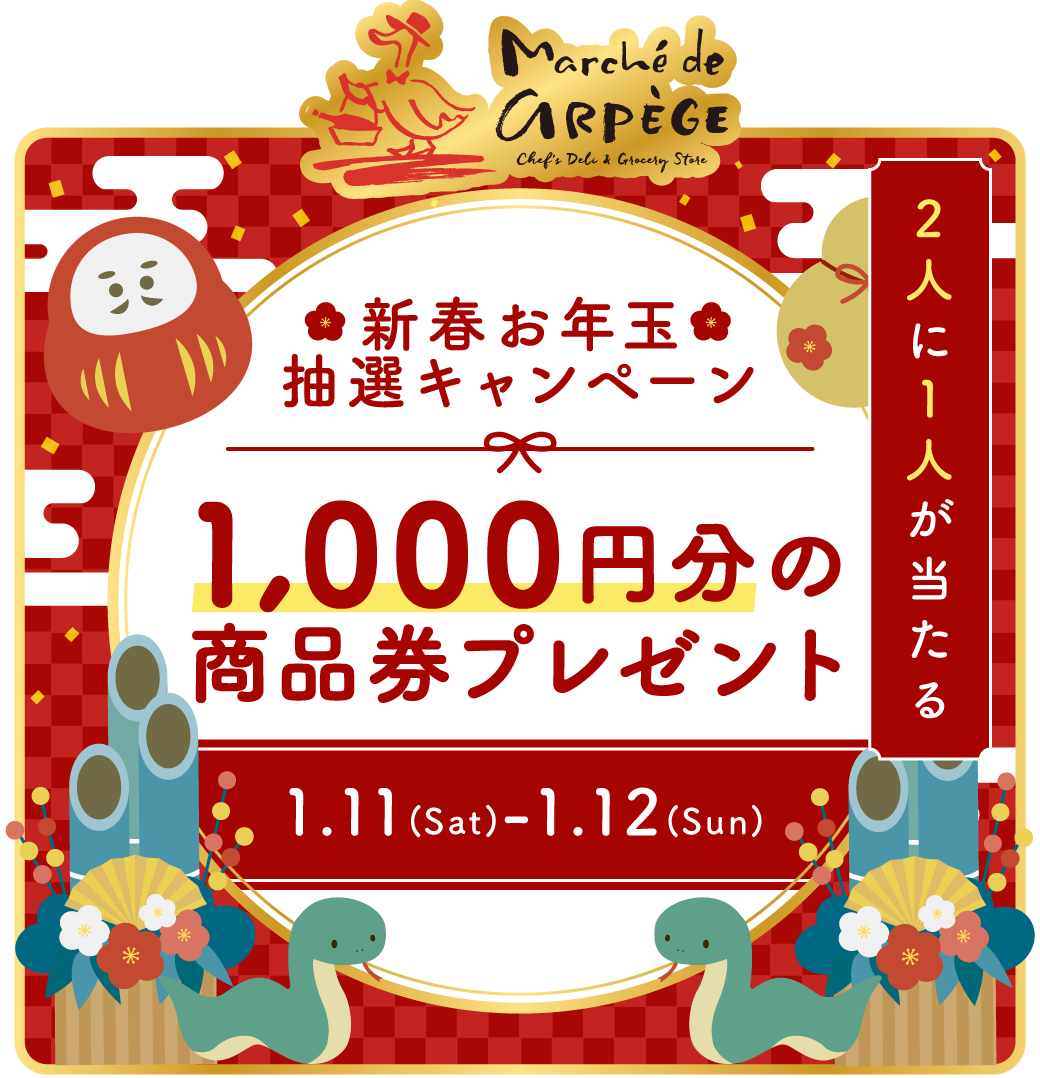 Marché de ARPÈGE
Chef's Deli & Grocery Store

2人に1人が当たる

新春お年玉
抽選キャンペーン

1,000円分の
商品券プレゼント

1.11(Sat)-1.12(Sun)